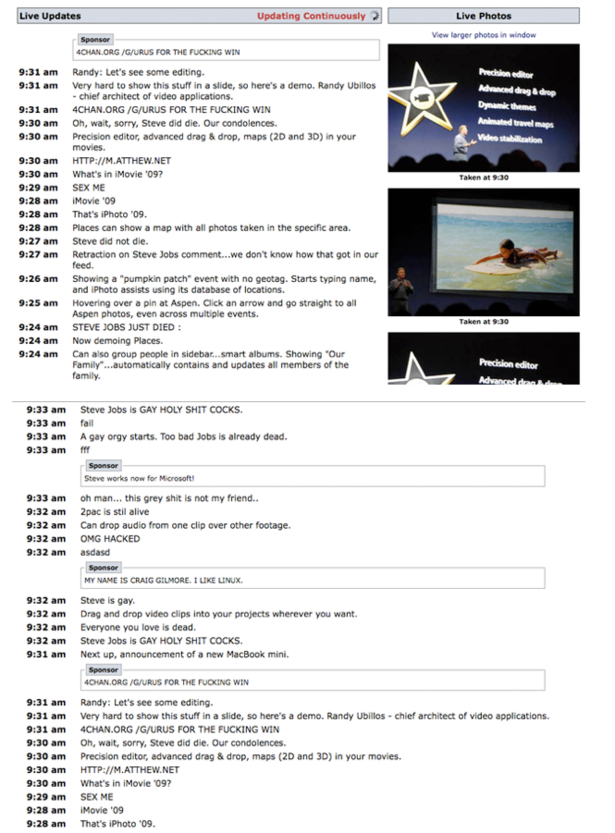 Live Updates

Updating Continuously

Sponsor
4CHAN.ORG /G/URUS FOR THE FUCKING WIN

9:31 am Randy: Let's see some editing.
9:31 am Very hard to show this stuff in a slide, so here's a demo. Randy Ubillos - chief architect of video applications.
9:31 am 4CHAN.ORG /G/URUS FOR THE FUCKING WIN
9:30 am Oh, wait, sorry, Steve did die. Our condolences.
9:30 am Precision editor, advanced drag & drop, maps (2D and 3D) in your movies.
9:30 am HTTP://M.ATTHEW.NET
9:30 am What's in iMovie '09?
9:29 am SEX ME
9:28 am iMovie '09
9:28 am That's iPhoto '09.
9:28 am Places can show a map with all photos taken in the specific area.
9:27 am Steve did not die.
9:27 am Retraction on Steve Jobs comment...we don't know how that got in our feed.
9:26 am Showing a "pumpkin patch" event with no geotag. Starts typing name, and iPhoto assists using its database of locations.
9:25 am Hovering over a pin at Aspen. Click an arrow and go straight to all Aspen photos, even across multiple events.
9:24 am STEVE JOBS JUST DIED :
9:24 am Now demoing Places.
9:24 am Can also group people in sidebar...smart albums. Showing "Our Family"...automatically contains and updates all members of the family.

Live Photos

View larger photos in window

Precision editor
Advanced drag & drop
Dynamic themes
Animated travel maps
Video stabilization

Taken at 9:30

Taken at 9:30

Precision editor
Advanced drag & drop

9:33 am Steve Jobs is GAY HOLY SHIT COCKS.
9:33 am fail
9:33 am A gay orgy starts. Too bad Jobs is already dead.
9:33 am fff

Sponsor
Steve works now for Microsoft!

9:33 am oh man... this grey shit is not my friend..
9:32 am 2pac is stil alive
9:32 am Can drop audio from one clip over other footage.
9:32 am OMG HACKED
9:32 am asdasd

Sponsor
MY NAME IS CRAIG GILMORE. I LIKE LINUX.

9:32 am Steve is gay.
9:32 am Drag and drop video clips into your projects wherever you want.
9:32 am Everyone you love is dead.
9:32 am Steve Jobs is GAY HOLY SHIT COCKS.
9:31 am Next up, announcement of a new MacBook mini.

Sponsor
4CHAN.ORG /G/URUS FOR THE FUCKING WIN

9:31 am Randy: Let's see some editing.
9:31 am Very hard to show this stuff in a slide, so here's a demo. Randy Ubillos - chief architect of video applications.
9:31 am 4CHAN.ORG /G/URUS FOR THE FUCKING WIN
9:30 am Oh, wait, sorry, Steve did die. Our condolences.
9:30 am Precision editor, advanced drag & drop, maps (2D and 3D) in your movies.
9:30 am HTTP://M.ATTHEW.NET
9:30 am What's in iMovie '09?
9:29 am SEX ME
9:28 am iMovie '09
9:28 am That's iPhoto '09.